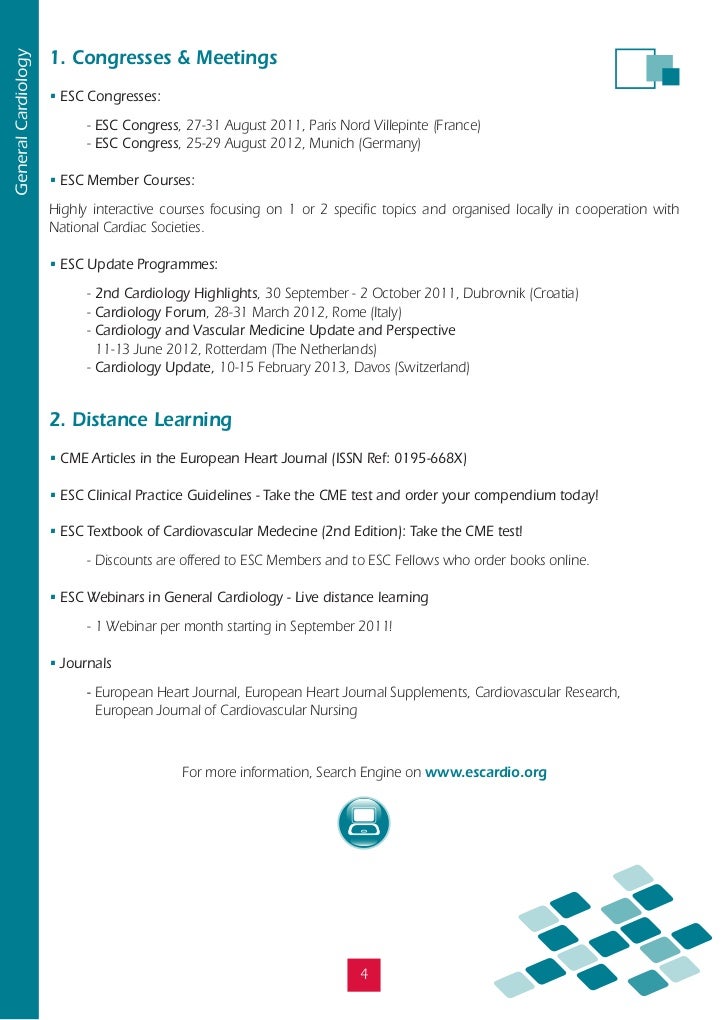 General Cardiology

1. Congresses & Meetings

▪ ESC Congresses:

- ESC Congress, 27-31 August 2011, Paris Nord Villepinte (France)
- ESC Congress, 25-29 August 2012, Munich (Germany)

▪ ESC Member Courses:

Highly interactive courses focusing on 1 or 2 specific topics and organised locally in cooperation with National Cardiac Societies.

▪ ESC Update Programmes:

- 2nd Cardiology Highlights, 30 September - 2 October 2011, Dubrovnik (Croatia)
- Cardiology Forum, 28-31 March 2012, Rome (Italy)
- Cardiology and Vascular Medicine Update and Perspective 11-13 June 2012, Rotterdam (The Netherlands)
- Cardiology Update, 10-15 February 2013, Davos (Switzerland)

2. Distance Learning

▪ CME Articles in the European Heart Journal (ISSN Ref: 0195-668X)

▪ ESC Clinical Practice Guidelines - Take the CME test and order your compendium today!

▪ ESC Textbook of Cardiovascular Medecine (2nd Edition): Take the CME test!

- Discounts are offered to ESC Members and to ESC Fellows who order books online.

▪ ESC Webinars in General Cardiology - Live distance learning

- 1 Webinar per month starting in September 2011!

▪ Journals

- European Heart Journal, European Heart Journal Supplements, Cardiovascular Research, European Journal of Cardiovascular Nursing

For more information, Search Engine on www.escardio.org

4